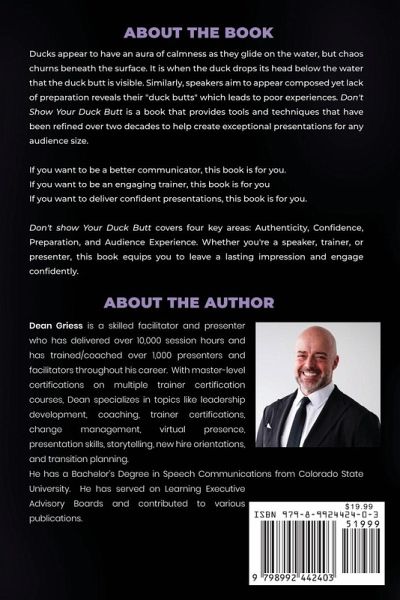 ABOUT THE BOOK

Ducks appear to have an aura of calmness as they glide on the water, but chaos churns beneath the surface. It is when the duck drops its head below the water that the duck butt is visible. Similarly, speakers aim to appear composed yet lack of preparation reveals their "duck butts" which leads to poor experiences. Don't Show Your Duck Butt is a book that provides tools and techniques that have been refined over two decades to help create exceptional presentations for any audience size.

If you want to be a better communicator, this book is for you.
If you want to be an engaging trainer, this book is for you
If you want to deliver confident presentations, this book is for you.

Don't show Your Duck Butt covers four key areas: Authenticity, Confidence, Preparation, and Audience Experience. Whether you're a speaker, trainer, or presenter, this book equips you to leave a lasting impression and engage confidently.

ABOUT THE AUTHOR

Dean Griess is a skilled facilitator and presenter who has delivered over 10,000 session hours and has trained/coached over 1,000 presenters and facilitators throughout his career. With master-level certifications on multiple trainer certification courses, Dean specializes in topics like leadership development, coaching, trainer certifications, change management, virtual presence, presentation skills, storytelling, new hire orientations, and transition planning.

He has a Bachelor's Degree in Speech Communications from Colorado State University. He has served on Learning Executive Advisory Boards and contributed to various publications.

$19.99
ISBN 979-8-9924424-0-3
51999
9 798992 442403